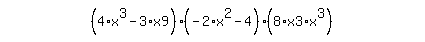 $(4 \cdot x^3 - 3 \cdot x9) \cdot (-2 \cdot x^2 - 4) \cdot (8 \cdot x3 \cdot x^3)$